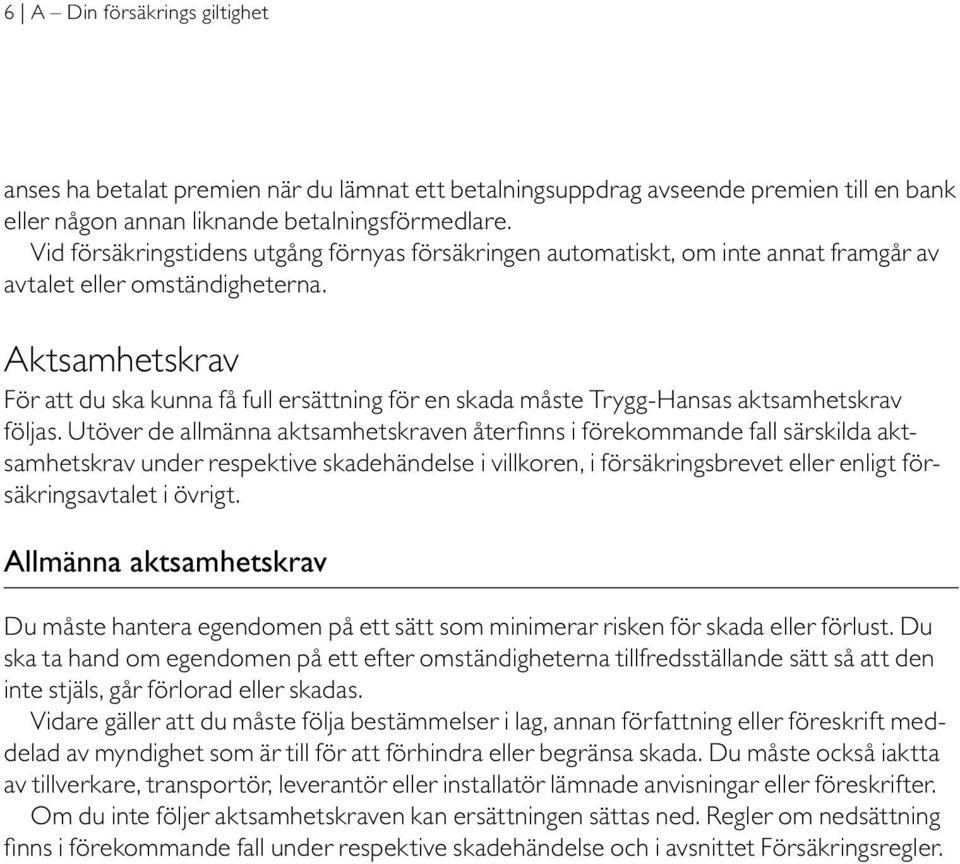 6 | A – Din försäkrings giltighet

anses ha betalat premien när du lämnat ett betalningsuppdrag avseende premien till en bank eller någon annan liknande betalningsförmedlare.

Vid försäkringstidens utgång förnyas försäkringen automatiskt, om inte annat framgår av avtalet eller omständigheterna.

Aktsamhetskrav

För att du ska kunna få full ersättning för en skada måste Trygg-Hansas aktsamhetskrav följas. Utöver de allmänna aktsamhetskraven återfinns i förekommande fall särskilda aktsamhetskrav under respektive skadehändelse i villkoren, i försäkringsbrevet eller enligt försäkringsavtalet i övrigt.

Allmänna aktsamhetskrav

Du måste hantera egendomen på ett sätt som minimerar risken för skada eller förlust. Du ska ta hand om egendomen på ett efter omständigheterna tillfredsställande sätt så att den inte stjäls, går förlorad eller skadas.

Vidare gäller att du måste följa bestämmelser i lag, annan författning eller föreskrift meddelad av myndighet som är till för att förhindra eller begränsa skada. Du måste också iaktta av tillverkare, transportör, leverantör eller installatör lämnade anvisningar eller föreskrifter.

Om du inte följer aktsamhetskraven kan ersättningen sättas ned. Regler om nedsättning finns i förekommande fall under respektive skadehändelse och i avsnittet Försäkringsregler.